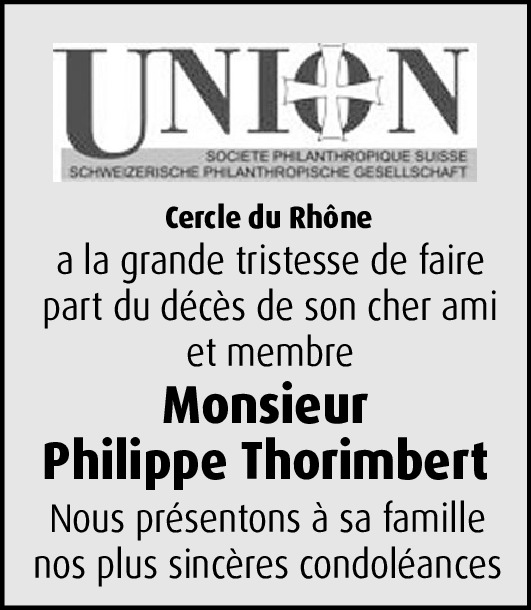 UNION
SOCIETE PHILANTHROPIQUE SUISSE
SCHWEIZERISCHE PHILANTHROPISCHE GESELLSCHAFT

Cercle du Rhône
a la grande tristesse de faire part du décès de son cher ami et membre
Monsieur
Philippe Thorimbert
Nous présentons à sa famille nos plus sincères condoléances